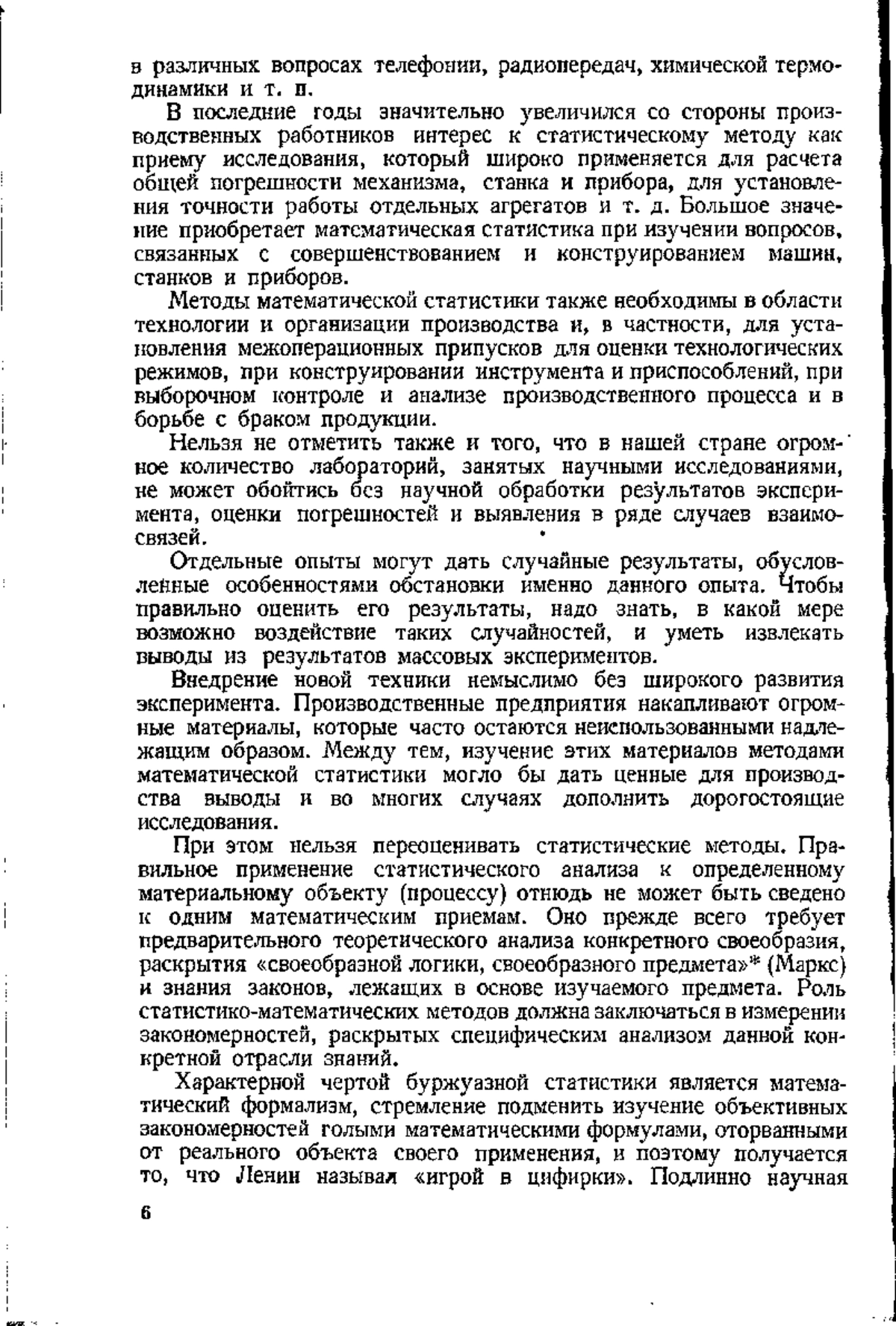 в различных вопросах телефонии, радиопередач, химической термодинамики и т. п.

В последние годы значительно увеличился со стороны производственных работников интерес к статистическому методу как приему исследования, который широко применяется для расчета общей погрешности механизма, станка и прибора, для установления точности работы отдельных агрегатов и т. д. Большое значение приобретает математическая статистика при изучении вопросов, связанных с совершенствованием и конструированием машин, станков и приборов.

Методы математической статистики также необходимы в области технологии и организации производства и, в частности, для установления межоперационных припусков для оценки технологических режимов, при конструировании инструмента и приспособлений, при выборочном контроле и анализе производственного процесса и в борьбе с браком продукции.

Нельзя не отметить также и того, что в нашей стране огромное количество лабораторий, занятых научными исследованиями, не может обойтись без научной обработки результатов эксперимента, оценки погрешностей и выявления в ряде случаев взаимосвязей.

Отдельные опыты могут дать случайные результаты, обусловленные особенностями обстановки именно данного опыта. Чтобы правильно оценить его результаты, надо знать, в какой мере возможно воздействие таких случайностей, и уметь извлекать выводы из результатов массовых экспериментов.

Внедрение новой техники немыслимо без широкого развития эксперимента. Производственные предприятия накапливают огромные материалы, которые часто остаются неиспользованными надлежащим образом. Между тем, изучение этих материалов методами математической статистики могло бы дать ценные для производства выводы и во многих случаях дополнить дорогостоящие исследования.

При этом нельзя переоценивать статистические методы. Правильное применение статистического анализа к определенному материальному объекту (процессу) отнюдь не может быть сведено к одним математическим приемам. Оно прежде всего требует предварительного теоретического анализа конкретного своеобразия, раскрытия «своеобразной логики, своеобразного предмета»* (Маркс) и знания законов, лежащих в основе изучаемого предмета. Роль статистико-математических методов должна заключаться в измерении закономерностей, раскрытых специфическим анализом данной конкретной отрасли знаний.

Характерной чертой буржуазной статистики является математический формализм, стремление подменить изучение объективных закономерностей голыми математическими формулами, оторванными от реального объекта своего применения, и поэтому получается то, что Ленин называл «игрой в цифирки». Подлинно научная

6